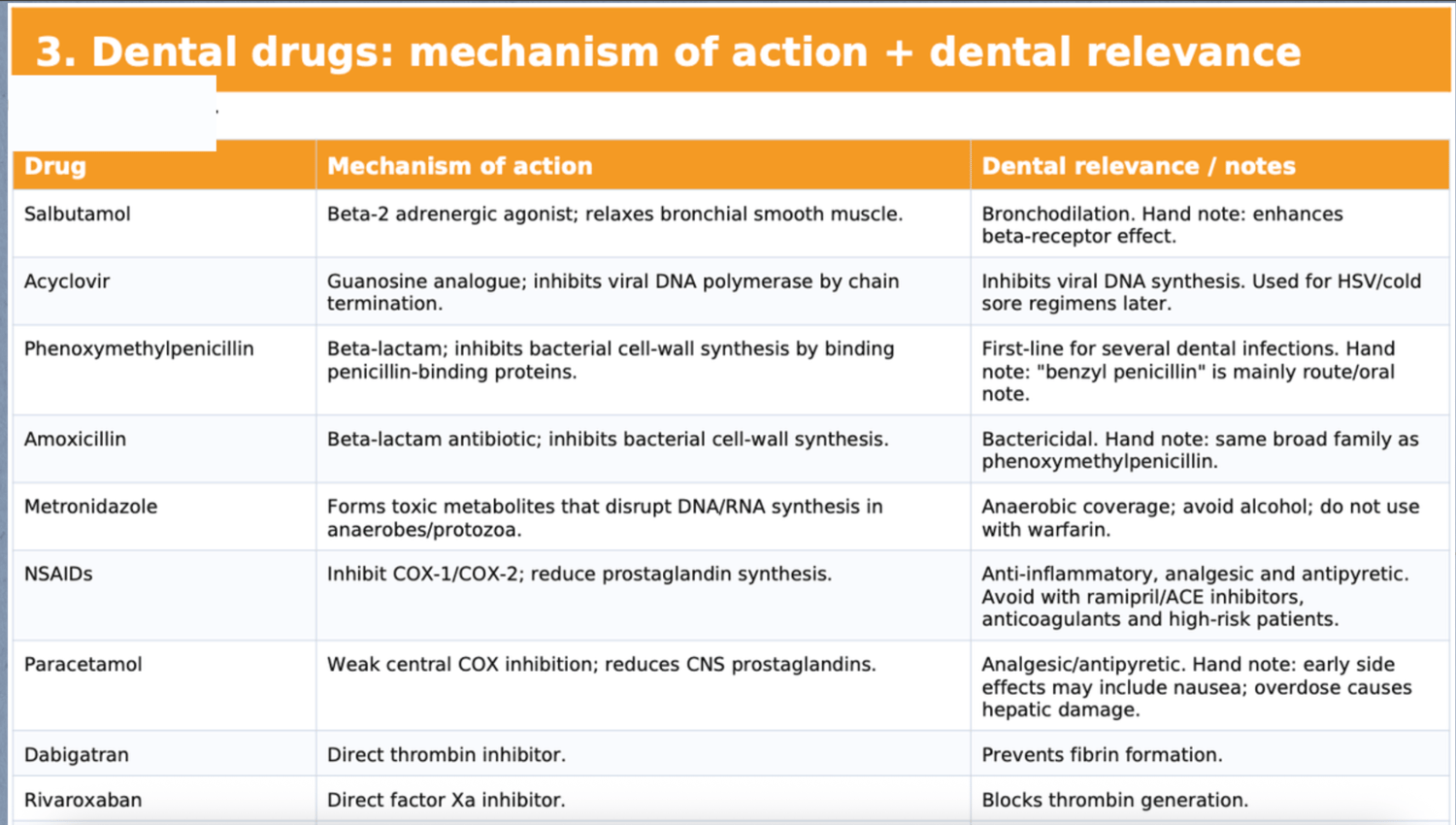 3. Dental drugs: mechanism of action + dental relevance

| Drug | Mechanism of action | Dental relevance / notes |
|---|---|---|
| Salbutamol | Beta-2 adrenergic agonist; relaxes bronchial smooth muscle. | Bronchodilation. Hand note: enhances beta-receptor effect. |
| Acyclovir | Guanosine analogue; inhibits viral DNA polymerase by chain termination. | Inhibits viral DNA synthesis. Used for HSV/cold sore regimens later. |
| Phenoxymethylpenicillin | Beta-lactam; inhibits bacterial cell-wall synthesis by binding penicillin-binding proteins. | First-line for several dental infections. Hand note: "benzyl penicillin" is mainly route/oral note. |
| Amoxicillin | Beta-lactam antibiotic; inhibits bacterial cell-wall synthesis. | Bactericidal. Hand note: same broad family as phenoxymethylpenicillin. |
| Metronidazole | Forms toxic metabolites that disrupt DNA/RNA synthesis in anaerobes/protozoa. | Anaerobic coverage; avoid alcohol; do not use with warfarin. |
| NSAIDs | Inhibit COX-1/COX-2; reduce prostaglandin synthesis. | Anti-inflammatory, analgesic and antipyretic. Avoid with ramipril/ACE inhibitors, anticoagulants and high-risk patients. |
| Paracetamol | Weak central COX inhibition; reduces CNS prostaglandins. | Analgesic/antipyretic. Hand note: early side effects may include nausea; overdose causes hepatic damage. |
| Dabigatran | Direct thrombin inhibitor. | Prevents fibrin formation. |
| Rivaroxaban | Direct factor Xa inhibitor. | Blocks thrombin generation. |